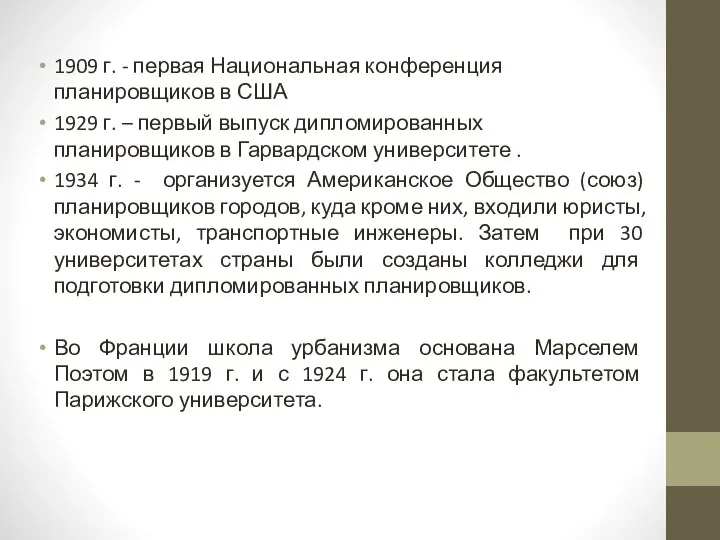 • 1909 г. - первая Национальная конференция планировщиков в США

• 1929 г. – первый выпуск дипломированных планировщиков в Гарвардском университете .

• 1934 г. - организуется Американское Общество (союз) планировщиков городов, куда кроме них, входили юристы, экономисты, транспортные инженеры. Затем при 30 университетах страны были созданы колледжи для подготовки дипломированных планировщиков.

• Во Франции школа урбанизма основана Марселем Поэтом в 1919 г. и с 1924 г. она стала факультетом Парижского университета.